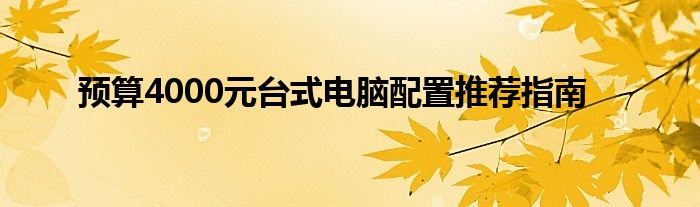 预算4000元台式电脑配置推荐指南